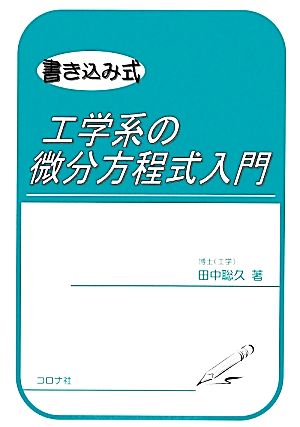 書き込み式

工学系の
微分方程式入門

博士（工学）
田中聡久 著

コロナ社